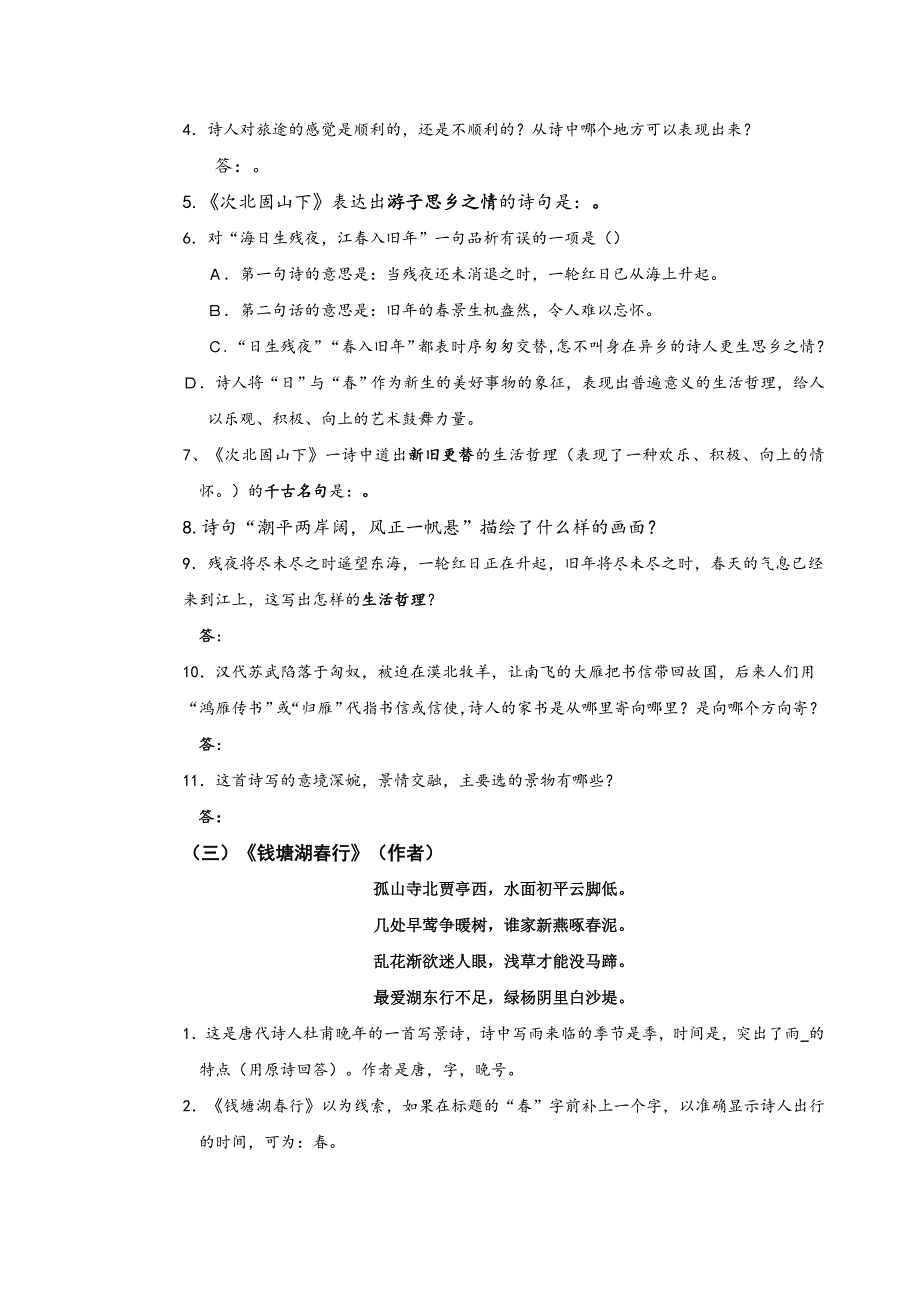 4．诗人对旅途的感觉是顺利的，还是不顺利的？从诗中哪个地方可以表现出来？

答：。

5.《次北固山下》表达出游子思乡之情的诗句是：。

6．对“海日生残夜，江春入旧年”一句品析有误的一项是（）

A．第一句诗的意思是：当残夜还未消退之时，一轮红日已从海上升起。

B．第二句话的意思是：旧年的春景生机盎然，令人难以忘怀。

C．“日生残夜”“春入旧年”都表时序匆匆交替，怎不叫身在异乡的诗人更生思乡之情？

D．诗人将“日”与“春”作为新生的美好事物的象征，表现出普遍意义的生活哲理，给人以乐观、积极、向上的艺术鼓舞力量。

7、《次北固山下》一诗中道出新旧更替的生活哲理（表现了一种欢乐、积极、向上的情怀。）的千古名句是：。

8.诗句“潮平两岸阔，风正一帆悬”描绘了什么样的画面？

9．残夜将尽未尽之时遥望东海，一轮红日正在升起，旧年将尽未尽之时，春天的气息已经来到江上，这写出怎样的生活哲理？

答：

10．汉代苏武陷落于匈奴，被迫在漠北牧羊，让南飞的大雁把书信带回故国，后来人们用“鸿雁传书”或“归雁”代指书信或信使，诗人的家书是从哪里寄向哪里？是向哪个方向寄？

答：

11．这首诗写的意境深婉，景情交融，主要选的景物有哪些？

答：

（三）《钱塘湖春行》（作者）

孤山寺北贾亭西，水面初平云脚低。

几处早莺争暖树，谁家新燕啄春泥。

乱花渐欲迷人眼，浅草才能没马蹄。

最爱湖东行不足，绿杨阴里白沙堤。

1．这是唐代诗人杜甫晚年的一首写景诗，诗中写雨来临的季节是季，时间是，突出了雨_的特点（用原诗回答）。作者是唐，字，晚号。

2．《钱塘湖春行》以为线索，如果在标题的“春”字前补上一个字，以准确显示诗人出行的时间，可为：春。